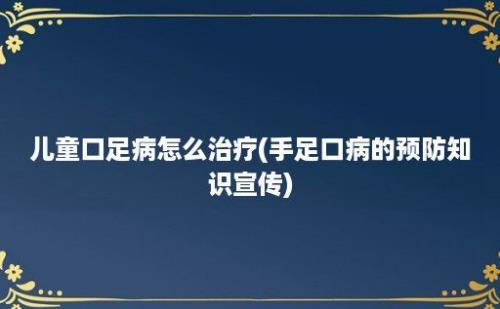 儿童口足病怎么治疗(手足口病的预防知识宣传)